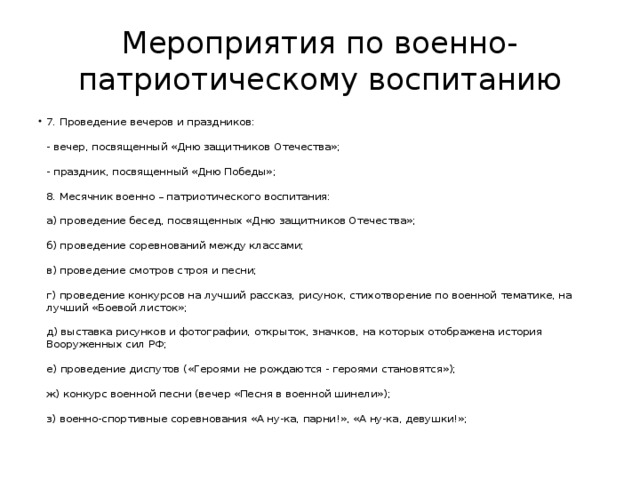 Мероприятия по военно-патриотическому воспитанию

• 7. Проведение вечеров и праздников:

- вечер, посвященный «Дню защитников Отечества»;

- праздник, посвященный «Дню Победы»;

8. Месячник военно – патриотического воспитания:

а) проведение бесед, посвященных «Дню защитников Отечества»;

б) проведение соревнований между классами;

в) проведение смотров строя и песни;

г) проведение конкурсов на лучший рассказ, рисунок, стихотворение по военной тематике, на лучший «Боевой листок»;

д) выставка рисунков и фотографии, открыток, значков, на которых отображена история Вооруженных сил РФ;

е) проведение диспутов («Героями не рождаются - героями становятся»);

ж) конкурс военной песни (вечер «Песня в военной шинели»);

з) военно-спортивные соревнования «А ну-ка, парни!», «А ну-ка, девушки!»;